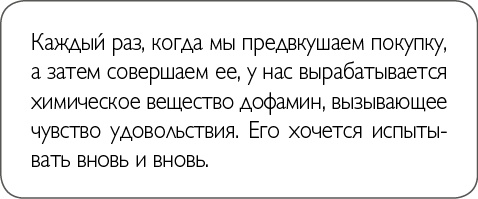 Каждый раз, когда мы предвкушаем покупку, а затем совершаем ее, у нас вырабатывается химическое вещество дофамин, вызывающее чувство удовольствия. Его хочется испытывать вновь и вновь.